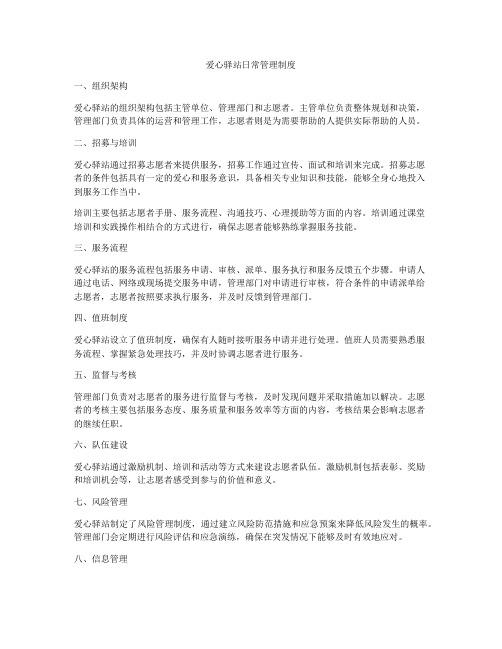 爱心驿站日常管理制度

一、组织架构

爱心驿站的组织架构包括主管单位、管理部门和志愿者。主管单位负责整体规划和决策，管理部门负责具体的运营和管理工作，志愿者则是为需要帮助的人提供实际帮助的人员。

二、招募与培训

爱心驿站通过招募志愿者来提供服务，招募工作通过宣传、面试和培训来完成。招募志愿者的条件包括具有一定的爱心和服务意识，具备相关专业知识和技能，能够全身心地投入到服务工作当中。

培训主要包括志愿者手册、服务流程、沟通技巧、心理援助等方面的内容。培训通过课堂培训和实践操作相结合的方式进行，确保志愿者能够熟练掌握服务技能。

三、服务流程

爱心驿站的服务流程包括服务申请、审核、派单、服务执行和服务反馈五个步骤。申请人通过电话、网络或现场提交服务申请，管理部门对申请进行审核，符合条件的申请派单给志愿者，志愿者按照要求执行服务，并及时反馈到管理部门。

四、值班制度

爱心驿站设立了值班制度，确保有人随时接听服务申请并进行处理。值班人员需要熟悉服务流程、掌握紧急处理技巧，并及时协调志愿者进行服务。

五、监督与考核

管理部门负责对志愿者的服务进行监督与考核，及时发现问题并采取措施加以解决。志愿者的考核主要包括服务态度、服务质量和服务效率等方面的内容，考核结果会影响志愿者的继续任职。

六、队伍建设

爱心驿站通过激励机制、培训和活动等方式来建设志愿者队伍。激励机制包括表彰、奖励和培训机会等，让志愿者感受到参与的价值和意义。

七、风险管理

爱心驿站制定了风险管理制度，通过建立风险防范措施和应急预案来降低风险发生的概率。管理部门会定期进行风险评估和应急演练，确保在突发情况下能够及时有效地应对。

八、信息管理